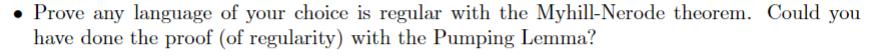 • Prove any language of your choice is regular with the Myhill-Nerode theorem. Could you have done the proof (of regularity) with the Pumping Lemma?